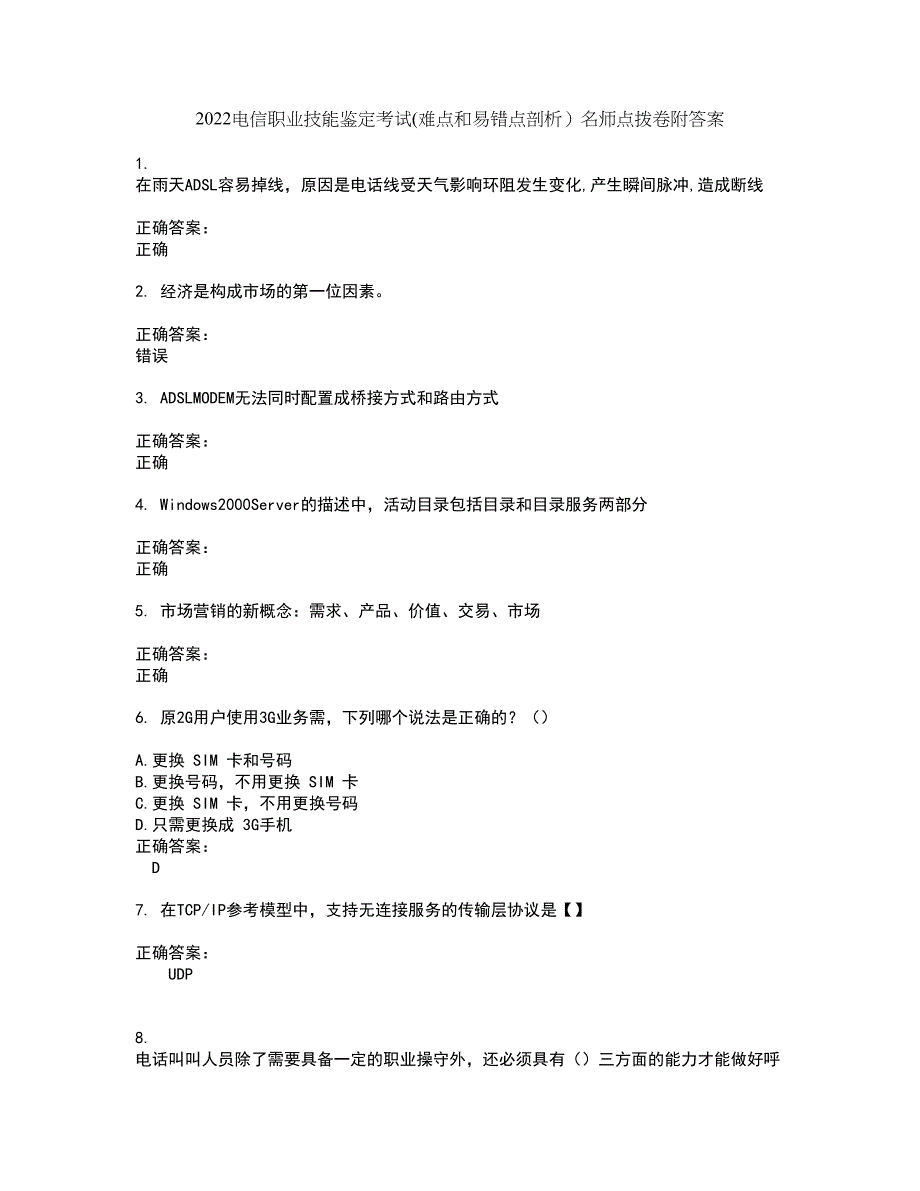 2022电信职业技能鉴定考试(难点和易错点剖析）名师点拨卷附答案

1.
在雨天ADSL容易掉线，原因是电话线受天气影响环阻发生变化,产生瞬间脉冲,造成断线

正确答案：
正确

2. 经济是构成市场的第一位因素。

正确答案：
错误

3. ADSLMODEM无法同时配置成桥接方式和路由方式

正确答案：
正确

4. Windows2000Server的描述中，活动目录包括目录和目录服务两部分

正确答案：
正确

5. 市场营销的新概念：需求、产品、价值、交易、市场

正确答案：
正确

6. 原2G用户使用3G业务需，下列哪个说法是正确的？（）

A.更换 SIM 卡和号码
B.更换号码，不用更换 SIM 卡
C.更换 SIM 卡，不用更换号码
D.只需更换成 3G手机
正确答案：
D

7. 在TCP/IP参考模型中，支持无连接服务的传输层协议是【】

正确答案：
UDP

8.
电话叫叫人员除了需要具备一定的职业操守外，还必须具有（）三方面的能力才能做好呼